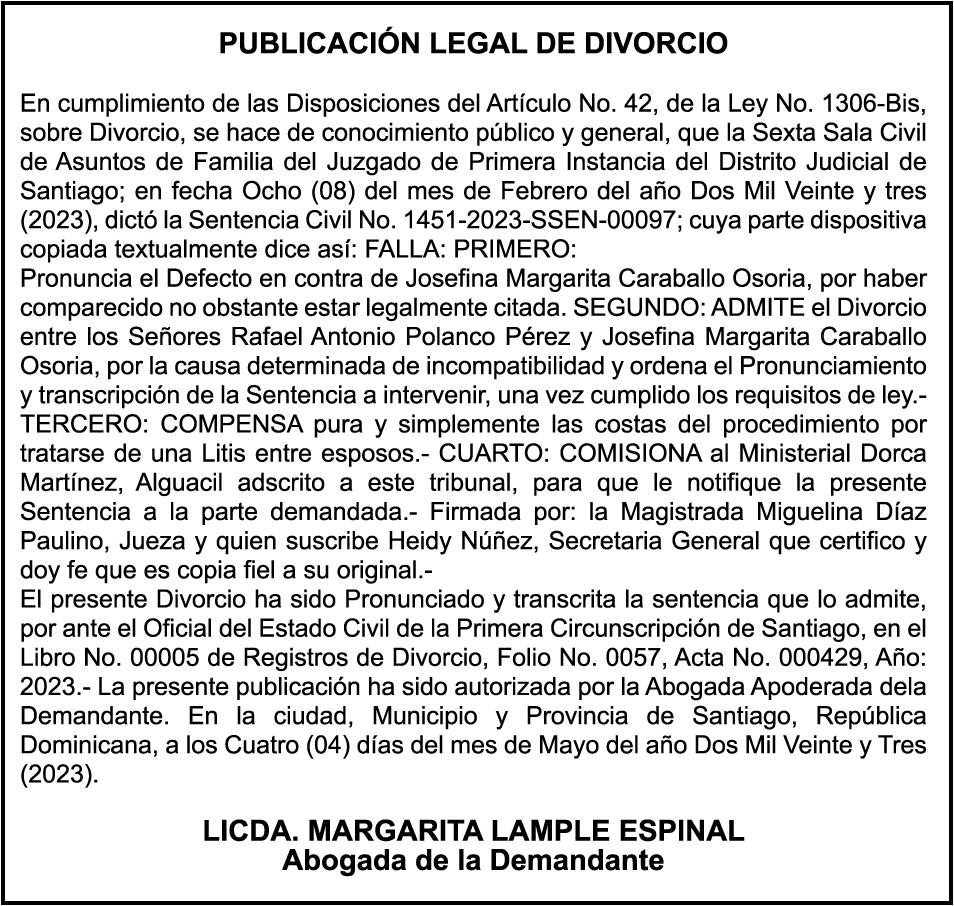 PUBLICACIÓN LEGAL DE DIVORCIO

En cumplimiento de las Disposiciones del Artículo No. 42, de la Ley No. 1306-Bis, sobre Divorcio, se hace de conocimiento público y general, que la Sexta Sala Civil de Asuntos de Familia del Juzgado de Primera Instancia del Distrito Judicial de Santiago; en fecha Ocho (08) del mes de Febrero del año Dos Mil Veinte y tres (2023), dictó la Sentencia Civil No. 1451-2023-SSEN-00097; cuya parte dispositiva copiada textualmente dice así: FALLA: PRIMERO:
Pronuncia el Defecto en contra de Josefina Margarita Caraballo Osoria, por haber comparecido no obstante estar legalmente citada. SEGUNDO: ADMITE el Divorcio entre los Señores Rafael Antonio Polanco Pérez y Josefina Margarita Caraballo Osoria, por la causa determinada de incompatibilidad y ordena el Pronunciamiento y transcripción de la Sentencia a intervenir, una vez cumplido los requisitos de ley.- TERCERO: COMPENSA pura y simplemente las costas del procedimiento por tratarse de una Litis entre esposos.- CUARTO: COMISIONA al Ministerial Dorca Martínez, Alguacil adscrito a este tribunal, para que le notifique la presente Sentencia a la parte demandada.- Firmada por: la Magistrada Miguelina Díaz Paulino, Jueza y quien suscribe Heidy Núñez, Secretaria General que certifico y doy fe que es copia fiel a su original.-
El presente Divorcio ha sido Pronunciado y transcrita la sentencia que lo admite, por ante el Oficial del Estado Civil de la Primera Circunscripción de Santiago, en el Libro No. 00005 de Registros de Divorcio, Folio No. 0057, Acta No. 000429, Año: 2023.- La presente publicación ha sido autorizada por la Abogada Apoderada dela Demandante. En la ciudad, Municipio y Provincia de Santiago, República Dominicana, a los Cuatro (04) días del mes de Mayo del año Dos Mil Veinte y Tres (2023).

LICDA. MARGARITA LAMPLE ESPINAL
Abogada de la Demandante